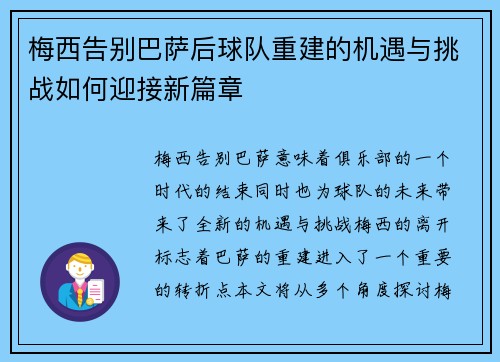 梅西告别巴萨后球队重建的机遇与挑战如何迎接新篇章

梅西告别巴萨意味着俱乐部的一个时代的结束同时也为球队的未来带来了全新的机遇与挑战梅西的离开标志着巴萨的重建进入了一个重要的转折点本文将从多个角度探讨梅